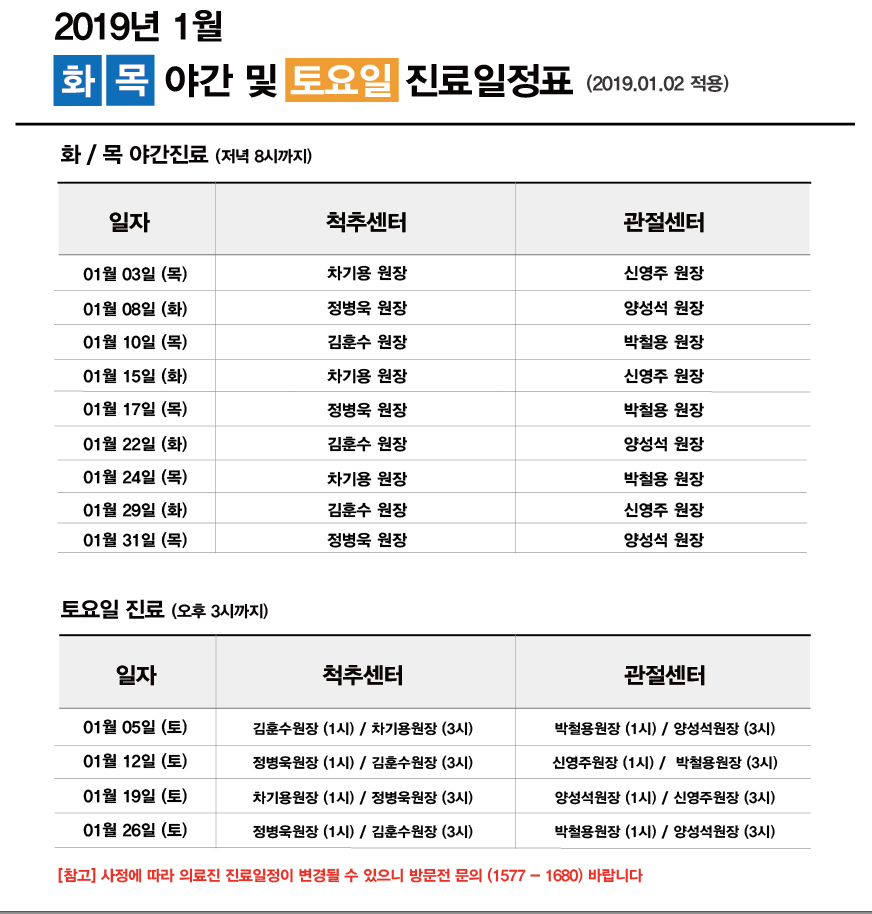 2019년 1월

화 목 야간 및 토요일 진료일정표 (2019.01.02 적용)

화 / 목 야간진료 (저녁 8시까지)

| 일자 | 척추센터 | 관절센터 |
|---|---|---|
| 01월 03일 (목) | 차기용 원장 | 신영주 원장 |
| 01월 08일 (화) | 정병욱 원장 | 양성석 원장 |
| 01월 10일 (목) | 김훈수 원장 | 박철용 원장 |
| 01월 15일 (화) | 차기용 원장 | 신영주 원장 |
| 01월 17일 (목) | 정병욱 원장 | 박철용 원장 |
| 01월 22일 (화) | 김훈수 원장 | 양성석 원장 |
| 01월 24일 (목) | 차기용 원장 | 박철용 원장 |
| 01월 29일 (화) | 김훈수 원장 | 신영주 원장 |
| 01월 31일 (목) | 정병욱 원장 | 양성석 원장 |

토요일 진료 (오후 3시까지)

| 일자 | 척추센터 | 관절센터 |
|---|---|---|
| 01월 05일 (토) | 김훈수원장 (1시) / 차기용원장 (3시) | 박철용원장 (1시) / 양성석원장 (3시) |
| 01월 12일 (토) | 정병욱원장 (1시) / 김훈수원장 (3시) | 신영주원장 (1시) / 박철용원장 (3시) |
| 01월 19일 (토) | 차기용원장 (1시) / 정병욱원장 (3시) | 양성석원장 (1시) / 신영주원장 (3시) |
| 01월 26일 (토) | 정병욱원장 (1시) / 김훈수원장 (3시) | 박철용원장 (1시) / 양성석원장 (3시) |

[참고] 사정에 따라 의료진 진료일정이 변경될 수 있으니 방문전 문의 (1577 – 1680) 바랍니다